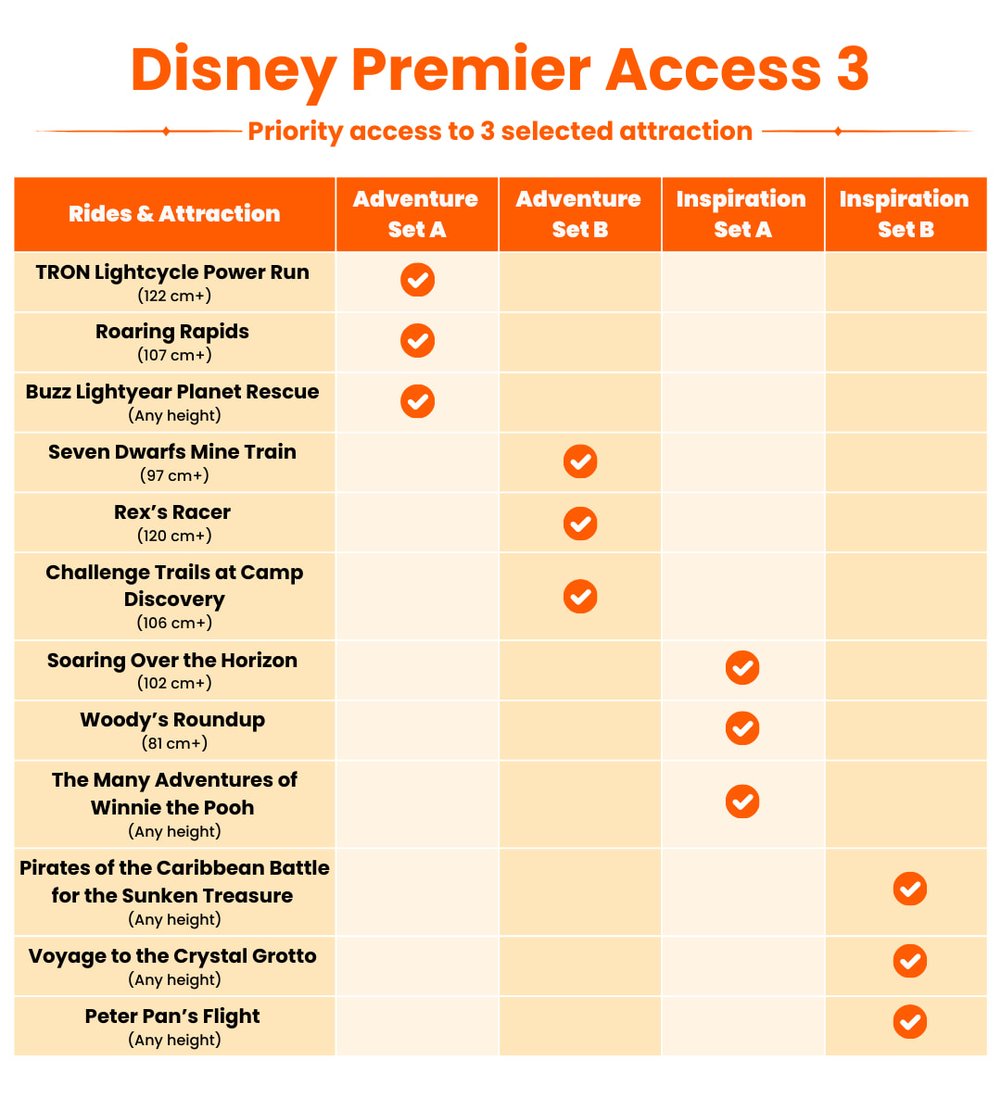 Disney Premier Access 3

Priority access to 3 selected attraction

| Rides & Attraction | Adventure Set A | Adventure Set B | Inspiration Set A | Inspiration Set B |
|---|---|---|---|---|
| TRON Lightcycle Power Run (122 cm+) | ✓ | | | |
| Roaring Rapids (107 cm+) | ✓ | | | |
| Buzz Lightyear Planet Rescue (Any height) | ✓ | | | |
| Seven Dwarfs Mine Train (97 cm+) | | ✓ | | |
| Rex's Racer (120 cm+) | | ✓ | | |
| Challenge Trails at Camp Discovery (106 cm+) | | ✓ | | |
| Soaring Over the Horizon (102 cm+) | | | ✓ | |
| Woody's Roundup (81 cm+) | | | ✓ | |
| The Many Adventures of Winnie the Pooh (Any height) | | | ✓ | |
| Pirates of the Caribbean Battle for the Sunken Treasure (Any height) | | | | ✓ |
| Voyage to the Crystal Grotto (Any height) | | | | ✓ |
| Peter Pan's Flight (Any height) | | | | ✓ |